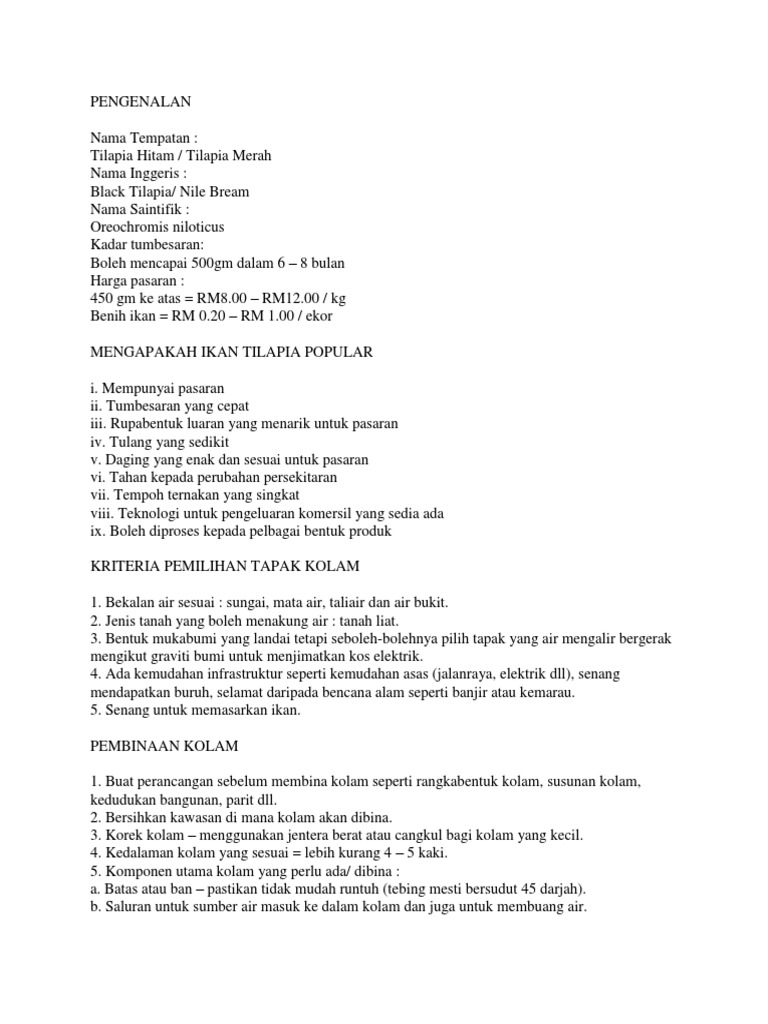 PENGENALAN

Nama Tempatan :
Tilapia Hitam / Tilapia Merah
Nama Inggeris :
Black Tilapia/ Nile Bream
Nama Saintifik :
Oreochromis niloticus
Kadar tumbesaran:
Boleh mencapai 500gm dalam 6 – 8 bulan
Harga pasaran :
450 gm ke atas = RM8.00 – RM12.00 / kg
Benih ikan = RM 0.20 – RM 1.00 / ekor

MENGAPAKAH IKAN TILAPIA POPULAR

i. Mempunyai pasaran
ii. Tumbesaran yang cepat
iii. Rupabentuk luaran yang menarik untuk pasaran
iv. Tulang yang sedikit
v. Daging yang enak dan sesuai untuk pasaran
vi. Tahan kepada perubahan persekitaran
vii. Tempoh ternakan yang singkat
viii. Teknologi untuk pengeluaran komersil yang sedia ada
ix. Boleh diproses kepada pelbagai bentuk produk

KRITERIA PEMILIHAN TAPAK KOLAM

1. Bekalan air sesuai : sungai, mata air, taliair dan air bukit.
2. Jenis tanah yang boleh menakung air : tanah liat.
3. Bentuk mukabumi yang landai tetapi seboleh-bolehnya pilih tapak yang air mengalir bergerak mengikut graviti bumi untuk menjimatkan kos elektrik.
4. Ada kemudahan infrastruktur seperti kemudahan asas (jalanraya, elektrik dll), senang mendapatkan buruh, selamat daripada bencana alam seperti banjir atau kemarau.
5. Senang untuk memasarkan ikan.

PEMBINAAN KOLAM

1. Buat perancangan sebelum membina kolam seperti rangkabentuk kolam, susunan kolam, kedudukan bangunan, parit dll.
2. Bersihkan kawasan di mana kolam akan dibina.
3. Korek kolam – menggunakan jentera berat atau cangkul bagi kolam yang kecil.
4. Kedalaman kolam yang sesuai = lebih kurang 4 – 5 kaki.
5. Komponen utama kolam yang perlu ada/ dibina :
a. Batas atau ban – pastikan tidak mudah runtuh (tebing mesti bersudut 45 darjah).
b. Saluran untuk sumber air masuk ke dalam kolam dan juga untuk membuang air.